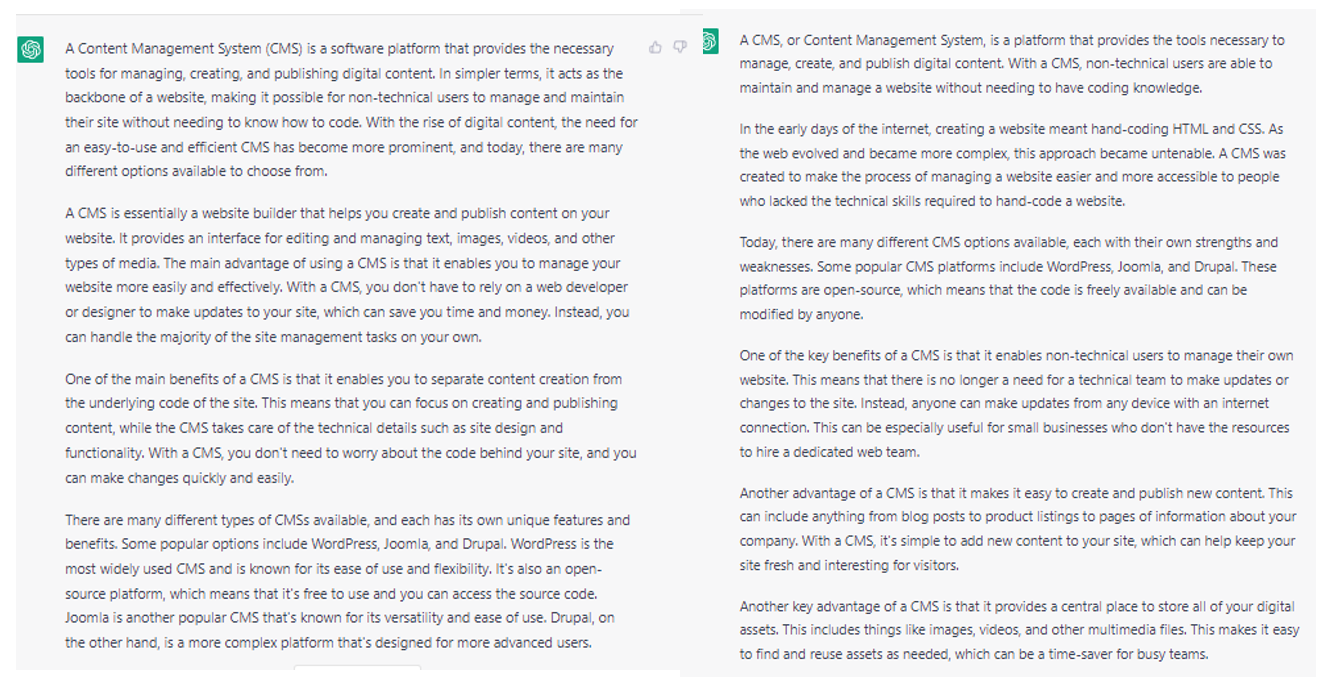 A Content Management System (CMS) is a software platform that provides the necessary tools for managing, creating, and publishing digital content. In simpler terms, it acts as the backbone of a website, making it possible for non-technical users to manage and maintain their site without needing to know how to code. With the rise of digital content, the need for an easy-to-use and efficient CMS has become more prominent, and today, there are many different options available to choose from.

A CMS is essentially a website builder that helps you create and publish content on your website. It provides an interface for editing and managing text, images, videos, and other types of media. The main advantage of using a CMS is that it enables you to manage your website more easily and effectively. With a CMS, you don't have to rely on a web developer or designer to make updates to your site, which can save you time and money. Instead, you can handle the majority of the site management tasks on your own.

One of the main benefits of a CMS is that it enables you to separate content creation from the underlying code of the site. This means that you can focus on creating and publishing content, while the CMS takes care of the technical details such as site design and functionality. With a CMS, you don't need to worry about the code behind your site, and you can make changes quickly and easily.

There are many different types of CMSs available, and each has its own unique features and benefits. Some popular options include WordPress, Joomla, and Drupal. WordPress is the most widely used CMS and is known for its ease of use and flexibility. It's also an open-source platform, which means that it's free to use and you can access the source code. Joomla is another popular CMS that's known for its versatility and ease of use. Drupal, on the other hand, is a more complex platform that's designed for more advanced users.

A CMS, or Content Management System, is a platform that provides the tools necessary to manage, create, and publish digital content. With a CMS, non-technical users are able to maintain and manage a website without needing to have coding knowledge.

In the early days of the internet, creating a website meant hand-coding HTML and CSS. As the web evolved and became more complex, this approach became untenable. A CMS was created to make the process of managing a website easier and more accessible to people who lacked the technical skills required to hand-code a website.

Today, there are many different CMS options available, each with their own strengths and weaknesses. Some popular CMS platforms include WordPress, Joomla, and Drupal. These platforms are open-source, which means that the code is freely available and can be modified by anyone.

One of the key benefits of a CMS is that it enables non-technical users to manage their own website. This means that there is no longer a need for a technical team to make updates or changes to the site. Instead, anyone can make updates from any device with an internet connection. This can be especially useful for small businesses who don't have the resources to hire a dedicated web team.

Another advantage of a CMS is that it makes it easy to create and publish new content. This can include anything from blog posts to product listings to pages of information about your company. With a CMS, it's simple to add new content to your site, which can help keep your site fresh and interesting for visitors.

Another key advantage of a CMS is that it provides a central place to store all of your digital assets. This includes things like images, videos, and other multimedia files. This makes it easy to find and reuse assets as needed, which can be a time-saver for busy teams.